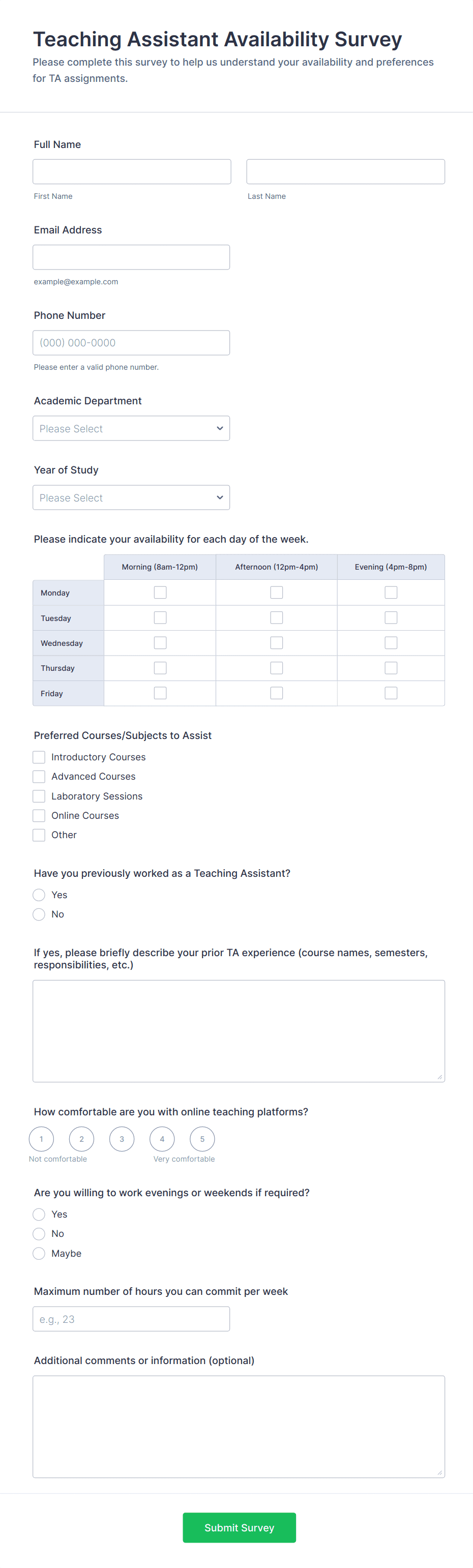 Teaching Assistant Availability Survey

Please complete this survey to help us understand your availability and preferences for TA assignments.

Full Name

First Name

Last Name

Email Address

example@example.com

Phone Number

(000) 000-0000

Please enter a valid phone number.

Academic Department

Please Select

Year of Study

Please Select

Please indicate your availability for each day of the week.

| | Morning (8am-12pm) | Afternoon (12pm-4pm) | Evening (4pm-8pm) |
|---|---|---|---|
| Monday | | | |
| Tuesday | | | |
| Wednesday | | | |
| Thursday | | | |
| Friday | | | |

Preferred Courses/Subjects to Assist

Introductory Courses

Advanced Courses

Laboratory Sessions

Online Courses

Other

Have you previously worked as a Teaching Assistant?

Yes

No

If yes, please briefly describe your prior TA experience (course names, semesters, responsibilities, etc.)

How comfortable are you with online teaching platforms?

1 2 3 4 5

Not comfortable

Very comfortable

Are you willing to work evenings or weekends if required?

Yes

No

Maybe

Maximum number of hours you can commit per week

e.g., 23

Additional comments or information (optional)

Submit Survey